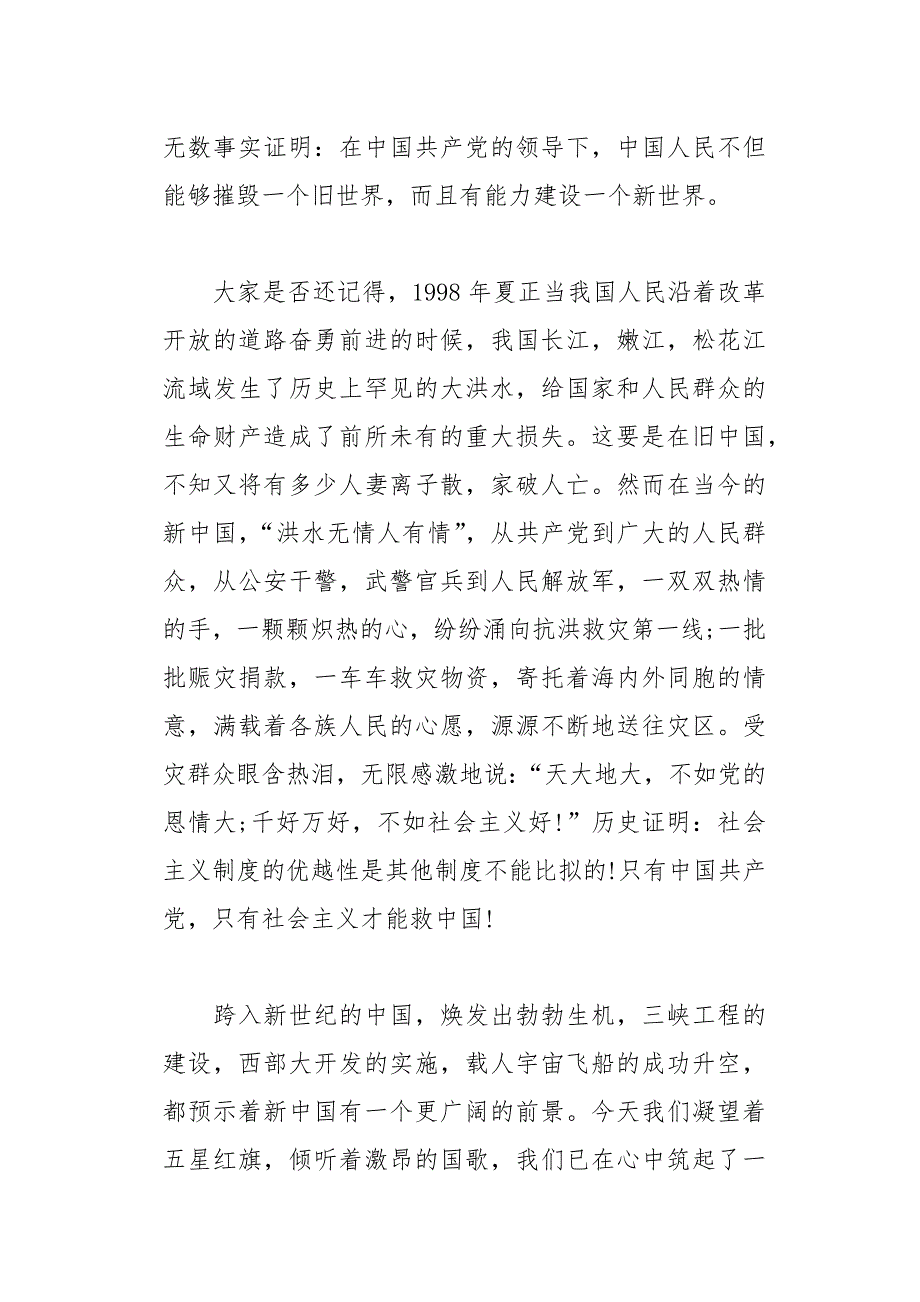 无数事实证明：在中国共产党的领导下，中国人民不但能够摧毁一个旧世界，而且有能力建设一个新世界。

大家是否还记得，1998 年夏正当我国人民沿着改革开放的道路奋勇前进的时候，我国长江，嫩江，松花江流域发生了历史上罕见的大洪水，给国家和人民群众的生命财产造成了前所未有的重大损失。这要是在旧中国，不知又将有多少人妻离子散，家破人亡。然而在当今的新中国，“洪水无情人有情”，从共产党到广大的人民群众，从公安干警，武警官兵到人民解放军，一双双热情的手，一颗颗炽热的心，纷纷涌向抗洪救灾第一线;一批批赈灾捐款，一车车救灾物资，寄托着海内外同胞的情意，满载着各族人民的心愿，源源不断地送往灾区。受灾群众眼含热泪，无限感激地说：“天大地大，不如党的恩情大;千好万好，不如社会主义好!”历史证明：社会主义制度的优越性是其他制度不能比拟的!只有中国共产党，只有社会主义才能救中国!

跨入新世纪的中国，焕发出勃勃生机，三峡工程的建设，西部大开发的实施，载人宇宙飞船的成功升空，都预示着新中国有一个更广阔的前景。今天我们凝望着五星红旗，倾听着激昂的国歌，我们已在心中筑起了一